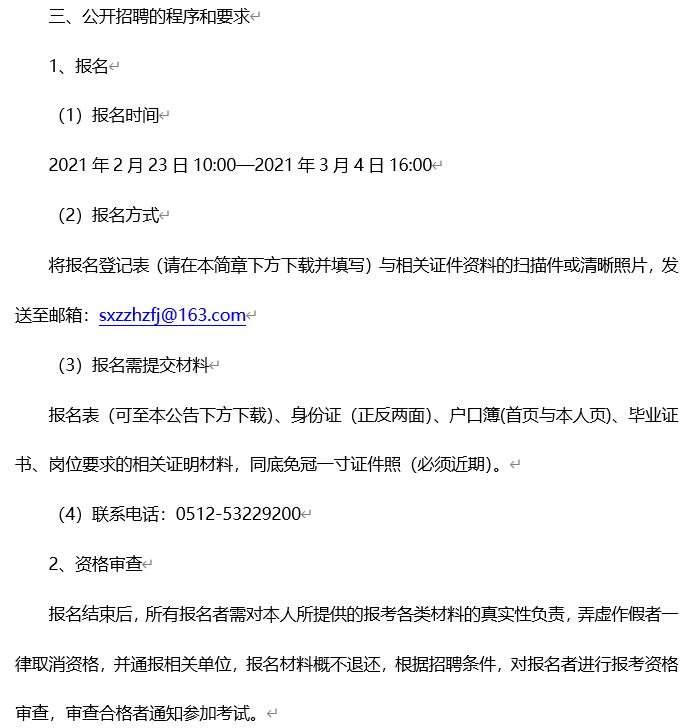 三、公开招聘的程序和要求

1、报名

（1）报名时间

2021 年 2 月 23 日 10:00—2021 年 3 月 4 日 16:00

（2）报名方式

将报名登记表（请在本简章下方下载并填写）与相关证件资料的扫描件或清晰照片，发送至邮箱：sxzzhzfj@163.com

（3）报名需提交材料

报名表（可至本公告下方下载）、身份证（正反两面）、户口簿(首页与本人页)、毕业证书、岗位要求的相关证明材料，同底免冠一寸证件照（必须近期）。

（4）联系电话：0512-53229200

2、资格审查

报名结束后，所有报名者需对本人所提供的报考各类材料的真实性负责，弄虚作假者一律取消资格，并通报相关单位，报名材料概不退还，根据招聘条件，对报名者进行报考资格审查，审查合格者通知参加考试。